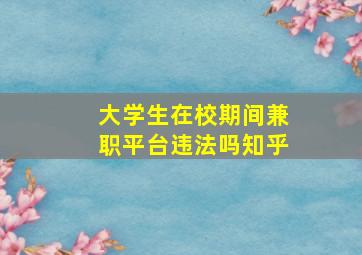 大学生在校期间兼职平台违法吗知乎